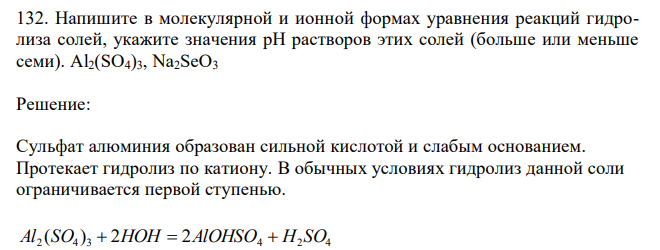 132. Напишите в молекулярной и ионной формах уравнения реакций гидролиза солей, укажите значения pH растворов этих солей (больше или меньше семи). $Al_2(SO_4)_3$, $Na_2SeO_3$

Решение:

Сульфат алюминия образован сильной кислотой и слабым основанием. Протекает гидролиз по катиону. В обычных условиях гидролиз данной соли ограничивается первой ступенью.

$Al_2(SO_4)_3 + 2HOH = 2AlOHSO_4 + H_2SO_4$